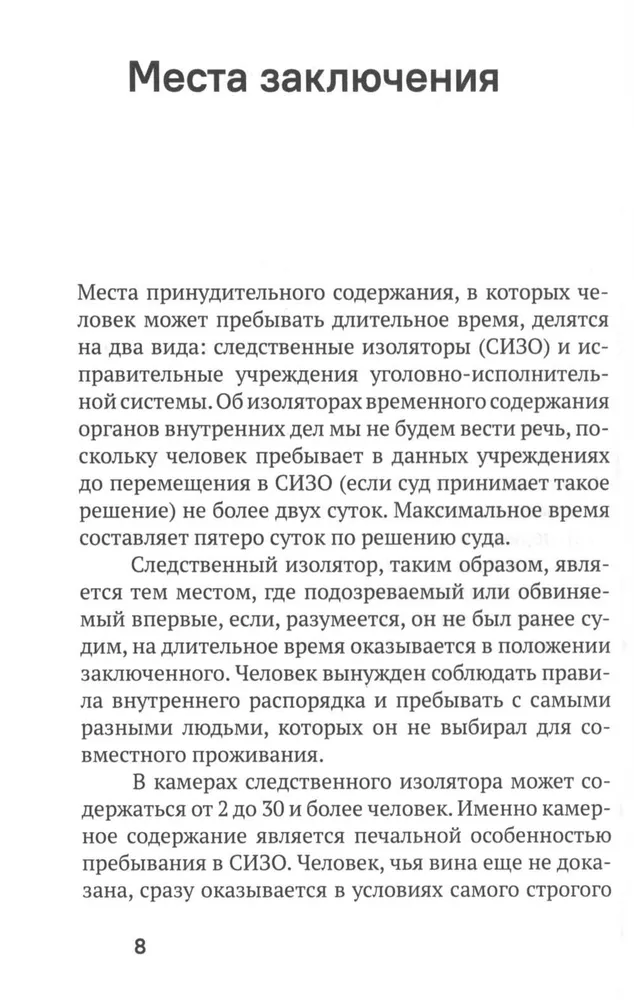 Места заключения

Места принудительного содержания, в которых человек может пребывать длительное время, делятся на два вида: следственные изоляторы (СИЗО) и исправительные учреждения уголовно-исполнительной системы. Об изоляторах временного содержания органов внутренних дел мы не будем вести речь, поскольку человек пребывает в данных учреждениях до перемещения в СИЗО (если суд принимает такое решение) не более двух суток. Максимальное время составляет пятеро суток по решению суда.

Следственный изолятор, таким образом, является тем местом, где подозреваемый или обвиняемый впервые, если, разумеется, он не был ранее судим, на длительное время оказывается в положении заключенного. Человек вынужден соблюдать правила внутреннего распорядка и пребывать с самыми разными людьми, которых он не выбирал для совместного проживания.

В камерах следственного изолятора может содержаться от 2 до 30 и более человек. Именно камерное содержание является печальной особенностью пребывания в СИЗО. Человек, чья вина еще не доказана, сразу оказывается в условиях самого строгого

8